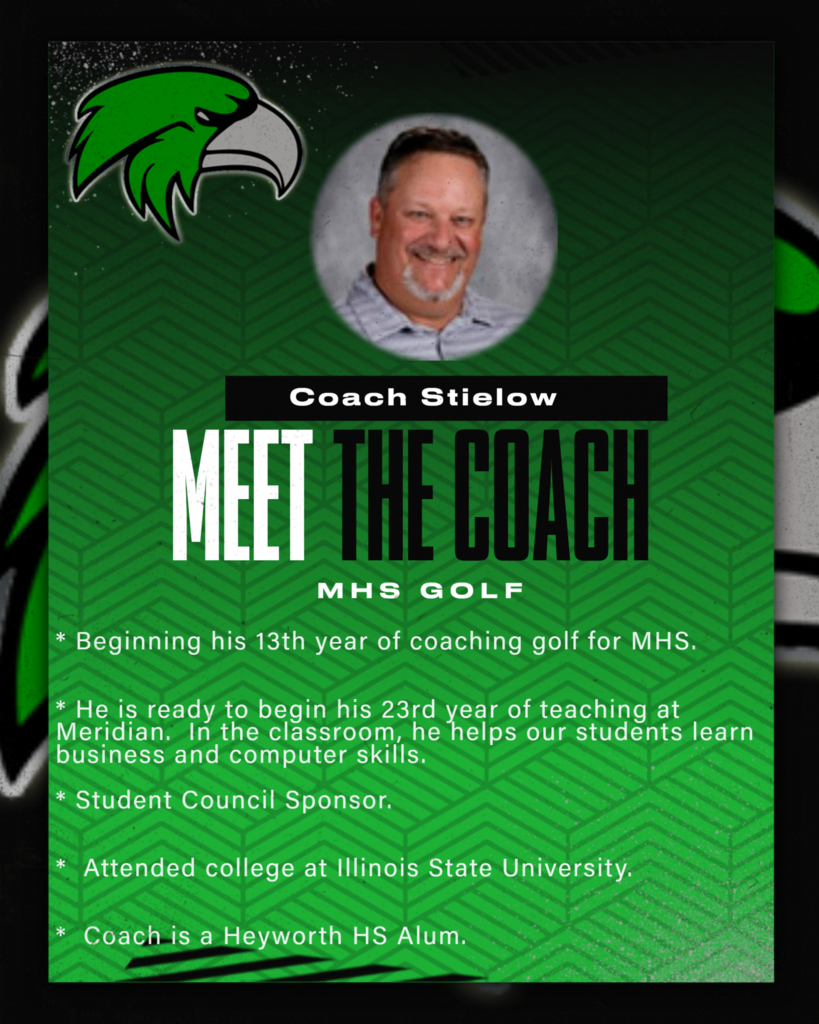 Coach Stielow

MEET THE COACH

MHS GOLF

* Beginning his 13th year of coaching golf for MHS.

* He is ready to begin his 23rd year of teaching at Meridian. In the classroom, he helps our students learn business and computer skills.

* Student Council Sponsor.

* Attended college at Illinois State University.

* Coach is a Heyworth HS Alum.